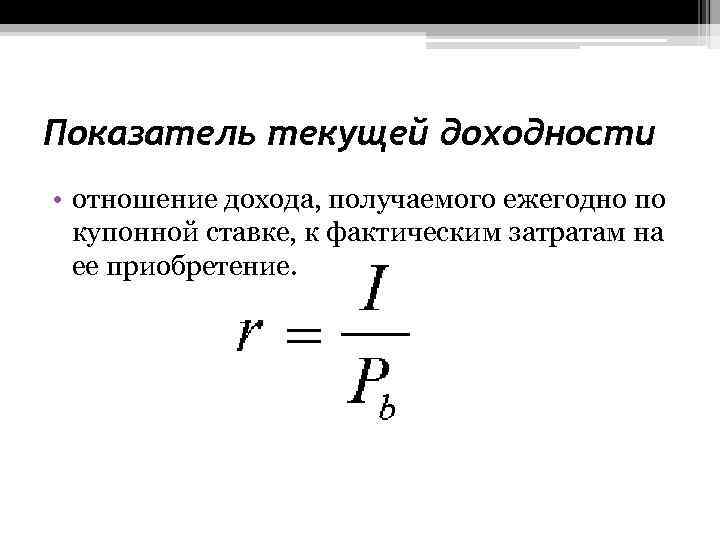 Показатель текущей доходности

• отношение дохода, получаемого ежегодно по купонной ставке, к фактическим затратам на ее приобретение.

$r = \frac{I}{P_b}$